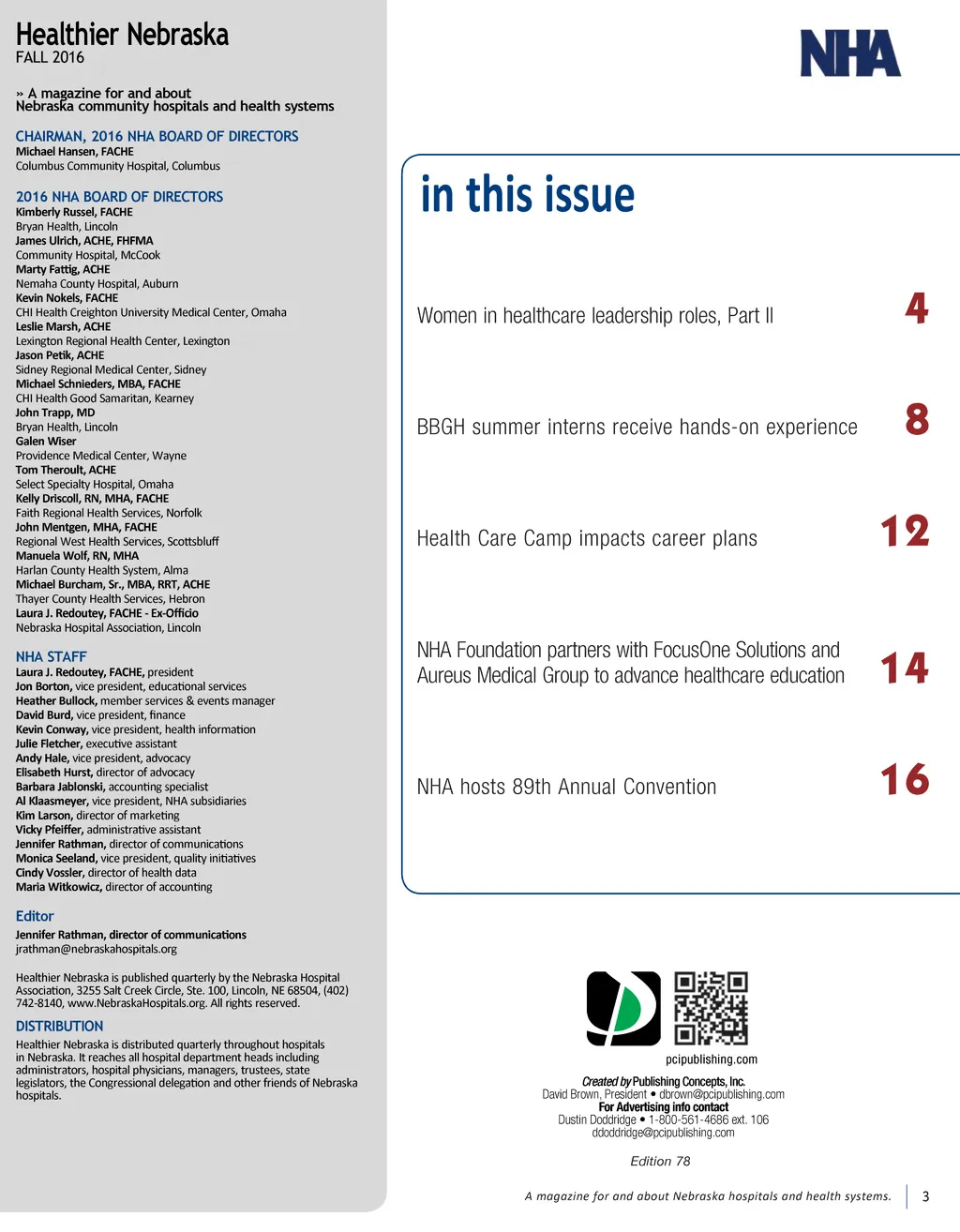 Healthier Nebraska
FALL 2016

» A magazine for and about Nebraska community hospitals and health systems

CHAIRMAN, 2016 NHA BOARD OF DIRECTORS
Michael Hansen, FACHE
Columbus Community Hospital, Columbus

2016 NHA BOARD OF DIRECTORS
Kimberly Russel, FACHE
Bryan Health, Lincoln
James Ulrich, ACHE, FHFMA
Community Hospital, McCook
Marty Fattig, ACHE
Nemaha County Hospital, Auburn
Kevin Nokels, FACHE
CHI Health Creighton University Medical Center, Omaha
Leslie Marsh, ACHE
Lexington Regional Health Center, Lexington
Jason Petik, ACHE
Sidney Regional Medical Center, Sidney
Michael Schnieders, MBA, FACHE
CHI Health Good Samaritan, Kearney
John Trapp, MD
Bryan Health, Lincoln
Galen Wiser
Providence Medical Center, Wayne
Tom Theroult, ACHE
Select Specialty Hospital, Omaha
Kelly Driscoll, RN, MHA, FACHE
Faith Regional Health Services, Norfolk
John Mentgen, MHA, FACHE
Regional West Health Services, Scottsbluff
Manuela Wolf, RN, MHA
Harlan County Health System, Alma
Michael Burcham, Sr., MBA, RRT, ACHE
Thayer County Health Services, Hebron
Laura J. Redoutey, FACHE - Ex-Officio
Nebraska Hospital Association, Lincoln

NHA STAFF
Laura J. Redoutey, FACHE, president
Jon Borton, vice president, educational services
Heather Bullock, member services & events manager
David Burd, vice president, finance
Kevin Conway, vice president, health information
Julie Fletcher, executive assistant
Andy Hale, vice president, advocacy
Elisabeth Hurst, director of advocacy
Barbara Jablonski, accounting specialist
Al Klaasmeyer, vice president, NHA subsidiaries
Kim Larson, director of marketing
Vicky Pfeiffer, administrative assistant
Jennifer Rathman, director of communications
Monica Seeland, vice president, quality initiatives
Cindy Vossler, director of health data
Maria Witkowicz, director of accounting

Editor
Jennifer Rathman, director of communications
jrathman@nebraskahospitals.org

Healthier Nebraska is published quarterly by the Nebraska Hospital Association, 3255 Salt Creek Circle, Ste. 100, Lincoln, NE 68504, (402) 742-8140, www.NebraskaHospitals.org. All rights reserved.

DISTRIBUTION
Healthier Nebraska is distributed quarterly throughout hospitals in Nebraska. It reaches all hospital department heads including administrators, hospital physicians, managers, trustees, state legislators, the Congressional delegation and other friends of Nebraska hospitals.

NHA

in this issue

Women in healthcare leadership roles, Part II 4

BBGH summer interns receive hands-on experience 8

Health Care Camp impacts career plans 12

NHA Foundation partners with FocusOne Solutions and Aureus Medical Group to advance healthcare education 14

NHA hosts 89th Annual Convention 16

pcipublishing.com

Created by Publishing Concepts, Inc.
David Brown, President • dbrown@pcipublishing.com
For Advertising info contact
Dustin Doddridge • 1-800-561-4686 ext. 106
ddoddridge@pcipublishing.com

Edition 78

A magazine for and about Nebraska hospitals and health systems. 3